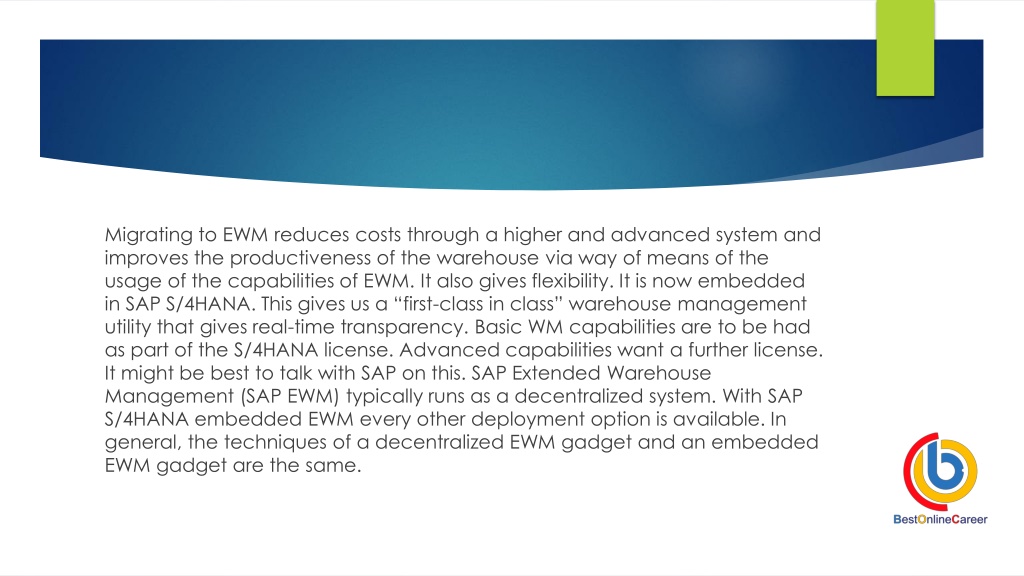 Migrating to EWM reduces costs through a higher and advanced system and improves the productiveness of the warehouse via way of means of the usage of the capabilities of EWM. It also gives flexibility. It is now embedded in SAP S/4HANA. This gives us a “first-class in class” warehouse management utility that gives real-time transparency. Basic WM capabilities are to be had as part of the S/4HANA license. Advanced capabilities want a further license. It might be best to talk with SAP on this. SAP Extended Warehouse Management (SAP EWM) typically runs as a decentralized system. With SAP S/4HANA embedded EWM every other deployment option is available. In general, the techniques of a decentralized EWM gadget and an embedded EWM gadget are the same.

BestOnlineCareer